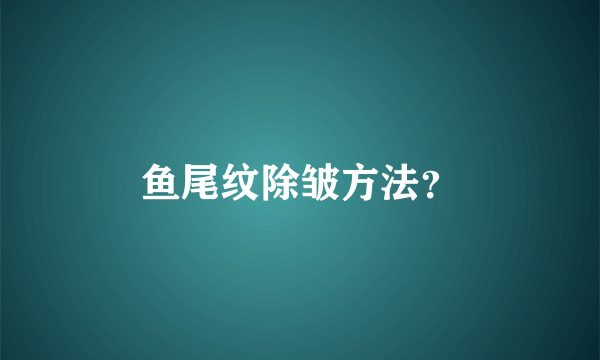 鱼尾纹除皱方法?